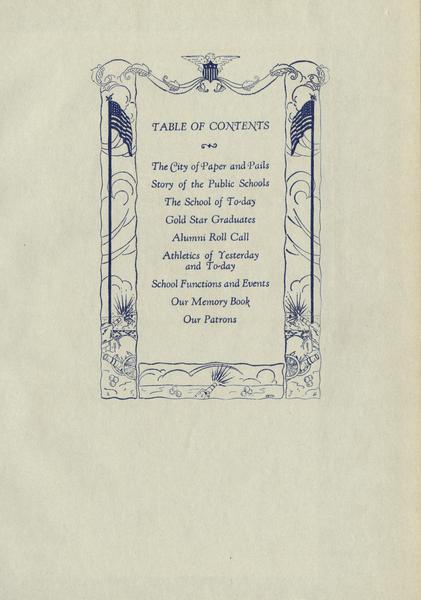 TABLE OF CONTENTS

The City of Paper and Pails
Story of the Public Schools
The School of To-day
Gold Star Graduates
Alumni Roll Call
Athletics of Yesterday and To-day
School Functions and Events
Our Memory Book
Our Patrons